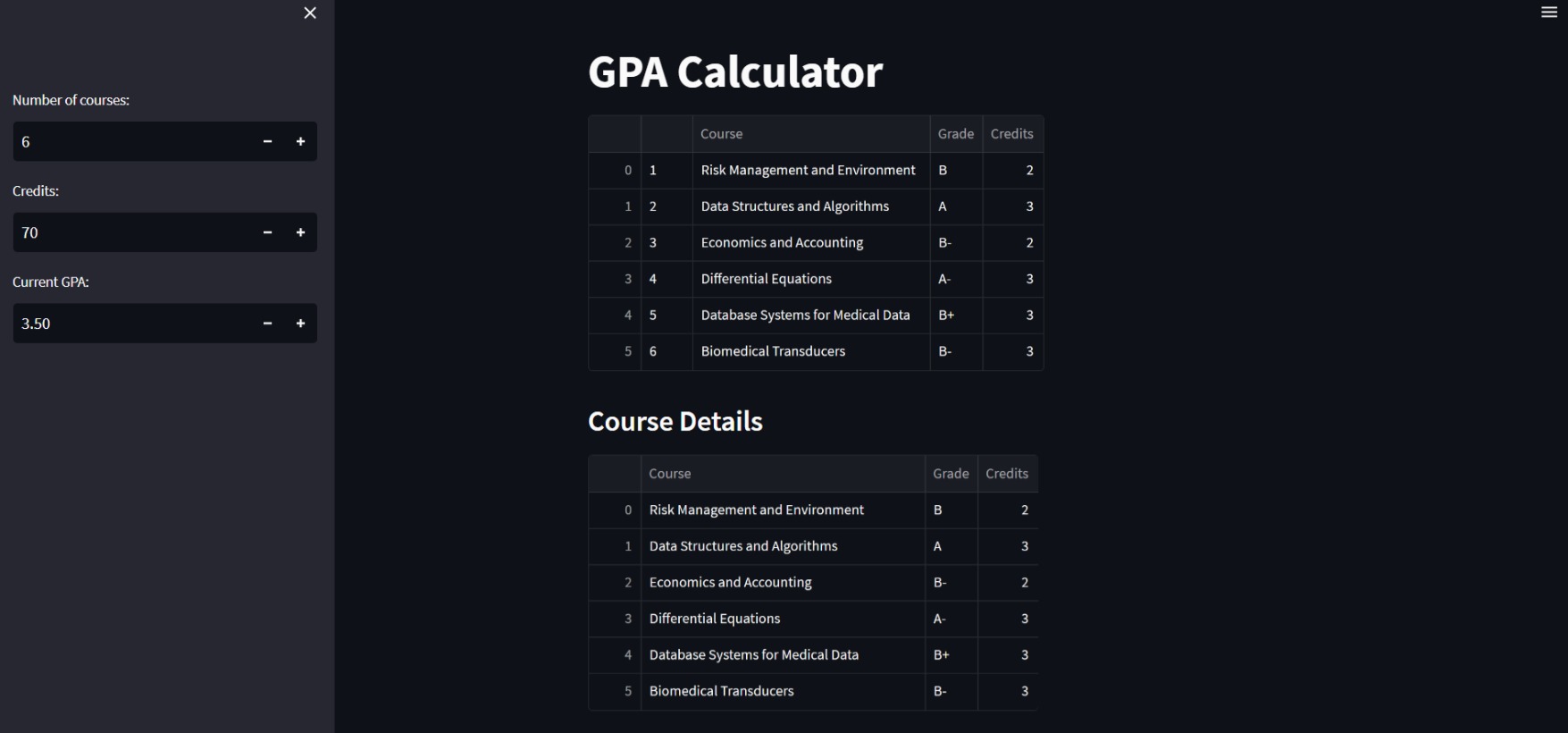 Number of courses:

6

Credits:

70

Current GPA:

3.50

GPA Calculator

| | | Course | Grade | Credits |
|---|---|---|---|---|
| 0 | 1 | Risk Management and Environment | B | 2 |
| 1 | 2 | Data Structures and Algorithms | A | 3 |
| 2 | 3 | Economics and Accounting | B- | 2 |
| 3 | 4 | Differential Equations | A- | 3 |
| 4 | 5 | Database Systems for Medical Data | B+ | 3 |
| 5 | 6 | Biomedical Transducers | B- | 3 |

Course Details

| | Course | Grade | Credits |
|---|---|---|---|
| 0 | Risk Management and Environment | B | 2 |
| 1 | Data Structures and Algorithms | A | 3 |
| 2 | Economics and Accounting | B- | 2 |
| 3 | Differential Equations | A- | 3 |
| 4 | Database Systems for Medical Data | B+ | 3 |
| 5 | Biomedical Transducers | B- | 3 |